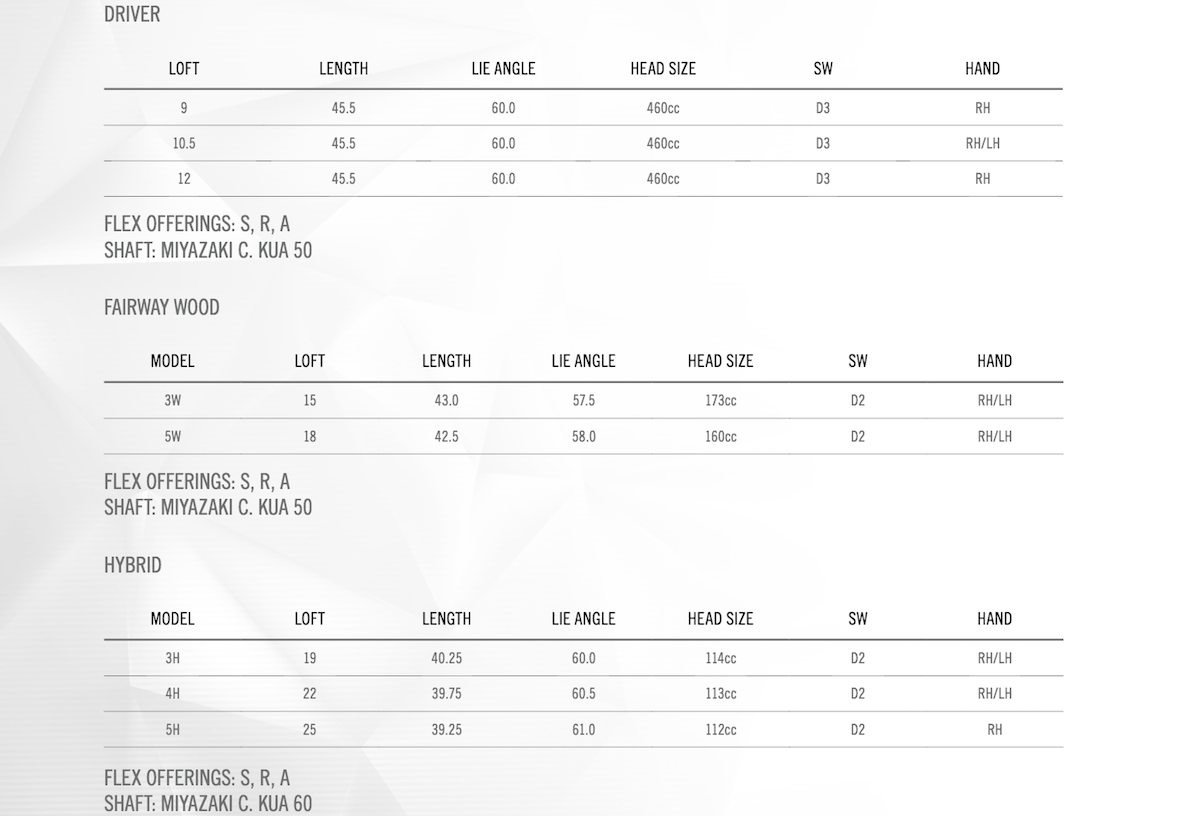 DRIVER

| LOFT | LENGTH | LIE ANGLE | HEAD SIZE | SW | HAND |
|---|---|---|---|---|---|
| 9 | 45.5 | 60.0 | 460cc | D3 | RH |
| 10.5 | 45.5 | 60.0 | 460cc | D3 | RH/LH |
| 12 | 45.5 | 60.0 | 460cc | D3 | RH |

FLEX OFFERINGS: S, R, A
SHAFT: MIYAZAKI C. KUA 50

FAIRWAY WOOD

| MODEL | LOFT | LENGTH | LIE ANGLE | HEAD SIZE | SW | HAND |
|---|---|---|---|---|---|---|
| 3W | 15 | 43.0 | 57.5 | 173cc | D2 | RH/LH |
| 5W | 18 | 42.5 | 58.0 | 160cc | D2 | RH/LH |

FLEX OFFERINGS: S, R, A
SHAFT: MIYAZAKI C. KUA 50

HYBRID

| MODEL | LOFT | LENGTH | LIE ANGLE | HEAD SIZE | SW | HAND |
|---|---|---|---|---|---|---|
| 3H | 19 | 40.25 | 60.0 | 114cc | D2 | RH/LH |
| 4H | 22 | 39.75 | 60.5 | 113cc | D2 | RH/LH |
| 5H | 25 | 39.25 | 61.0 | 112cc | D2 | RH |

FLEX OFFERINGS: S, R, A
SHAFT: MIYAZAKI C. KUA 60